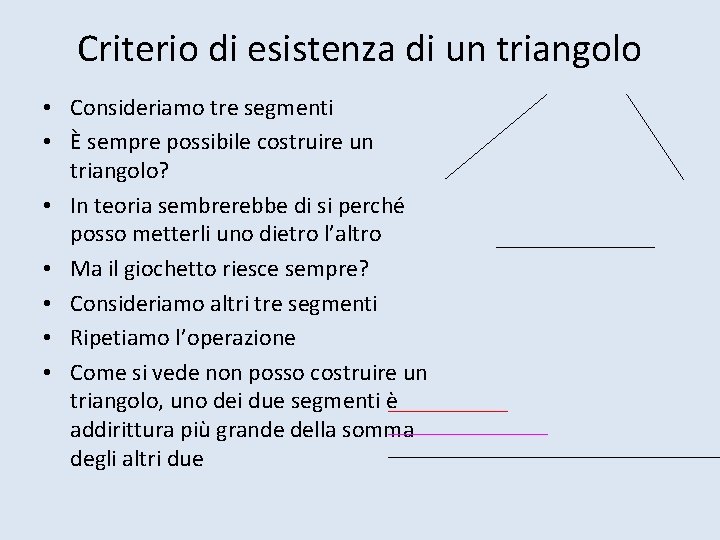 Criterio di esistenza di un triangolo

• Consideriamo tre segmenti
• È sempre possibile costruire un triangolo?
• In teoria sembrerebbe di si perché posso metterli uno dietro l'altro
• Ma il giochetto riesce sempre?
• Consideriamo altri tre segmenti
• Ripetiamo l'operazione
• Come si vede non posso costruire un triangolo, uno dei due segmenti è addirittura più grande della somma degli altri due